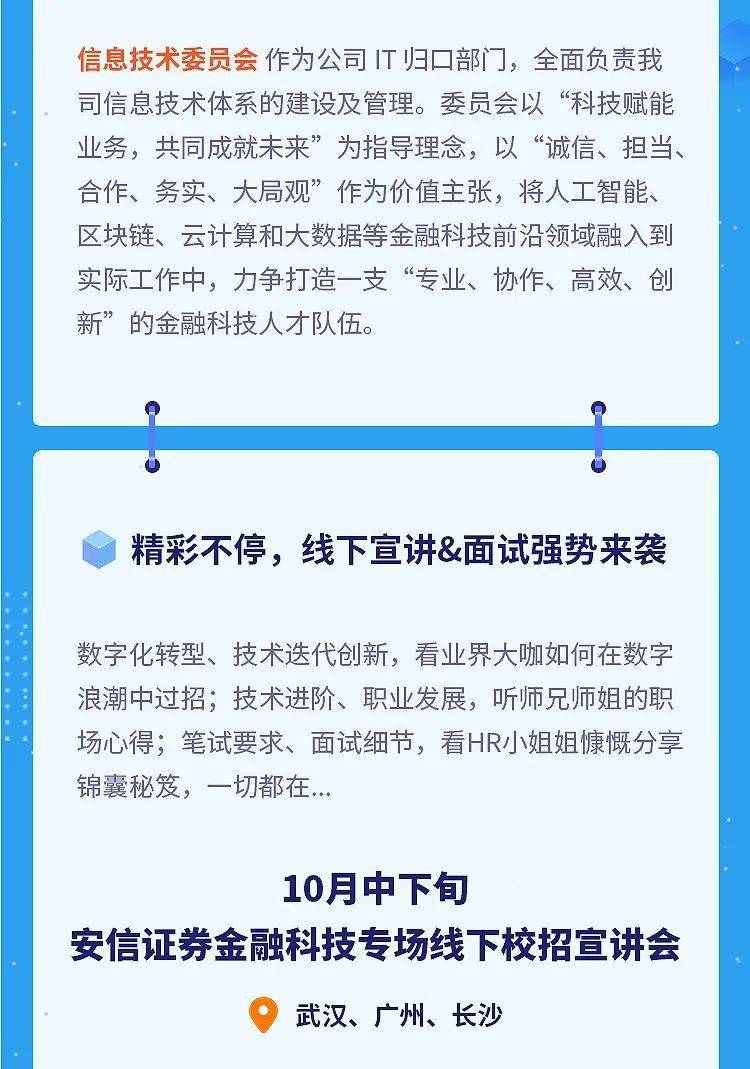 信息技术委员会 作为公司 IT 归口部门，全面负责我司信息技术体系的建设及管理。委员会以“科技赋能业务，共同成就未来”为指导理念，以“诚信、担当、合作、务实、大局观”作为价值主张，将人工智能、区块链、云计算和大数据等金融科技前沿领域融入到实际工作中，力争打造一支“专业、协作、高效、创新”的金融科技人才队伍。

精彩不停，线下宣讲&面试强势来袭

数字化转型、技术迭代创新，看业界大咖如何在数字浪潮中过招；技术进阶、职业发展，听师兄师姐的职场心得；笔试要求、面试细节，看HR小姐姐慷慨分享锦囊秘笈，一切都在...

10月中下旬
安信证券金融科技专场线下校招宣讲会

武汉、广州、长沙